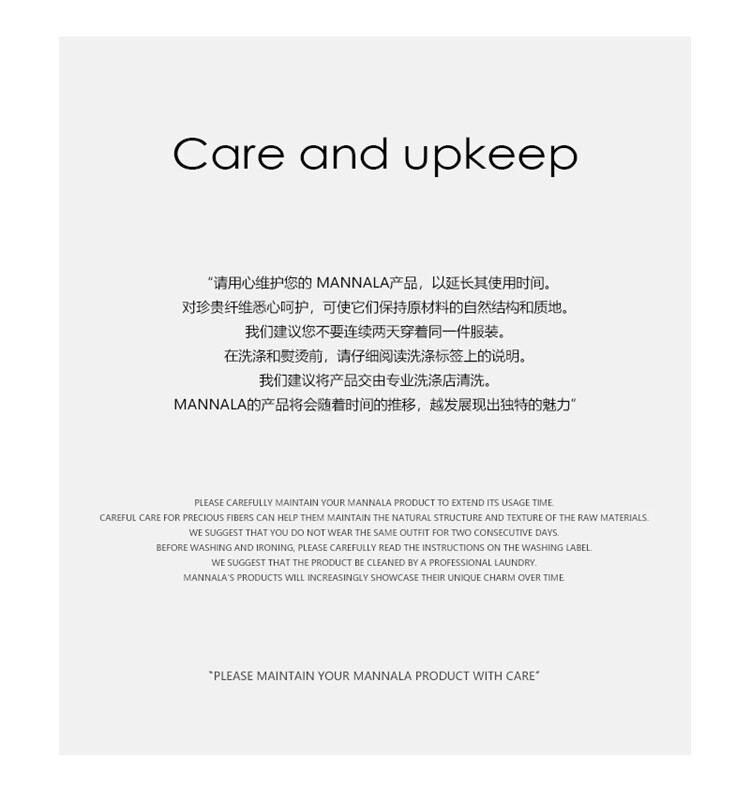 Care and upkeep

“请用心维护您的MANNALA产品，以延长其使用时间。
对珍贵纤维悉心呵护，可使它们保持原材料的自然结构和质地。
我们建议您不要连续两天穿着同一件服装。
在洗涤和熨烫前，请仔细阅读洗涤标签上的说明。
我们建议将产品交由专业洗涤店清洗。
MANNALA的产品将会随着时间的推移，越发展现出独特的魅力”

PLEASE CAREFULLY MAINTAIN YOUR MANNALA PRODUCT TO EXTEND ITS USAGE TIME.
CAREFUL CARE FOR PRECIOUS FIBERS CAN HELP THEM MAINTAIN THE NATURAL STRUCTURE AND TEXTURE OF THE RAW MATERIALS.
WE SUGGEST THAT YOU DO NOT WEAR THE SAME OUTFIT FOR TWO CONSECUTIVE DAYS.
BEFORE WASHING AND IRONING, PLEASE CAREFULLY READ THE INSTRUCTIONS ON THE WASHING LABEL.
WE SUGGEST THAT THE PRODUCT BE CLEANED BY A PROFESSIONAL LAUNDRY.
MANNALA'S PRODUCTS WILL INCREASINGLY SHOWCASE THEIR UNIQUE CHARM OVER TIME.

"PLEASE MAINTAIN YOUR MANNALA PRODUCT WITH CARE"